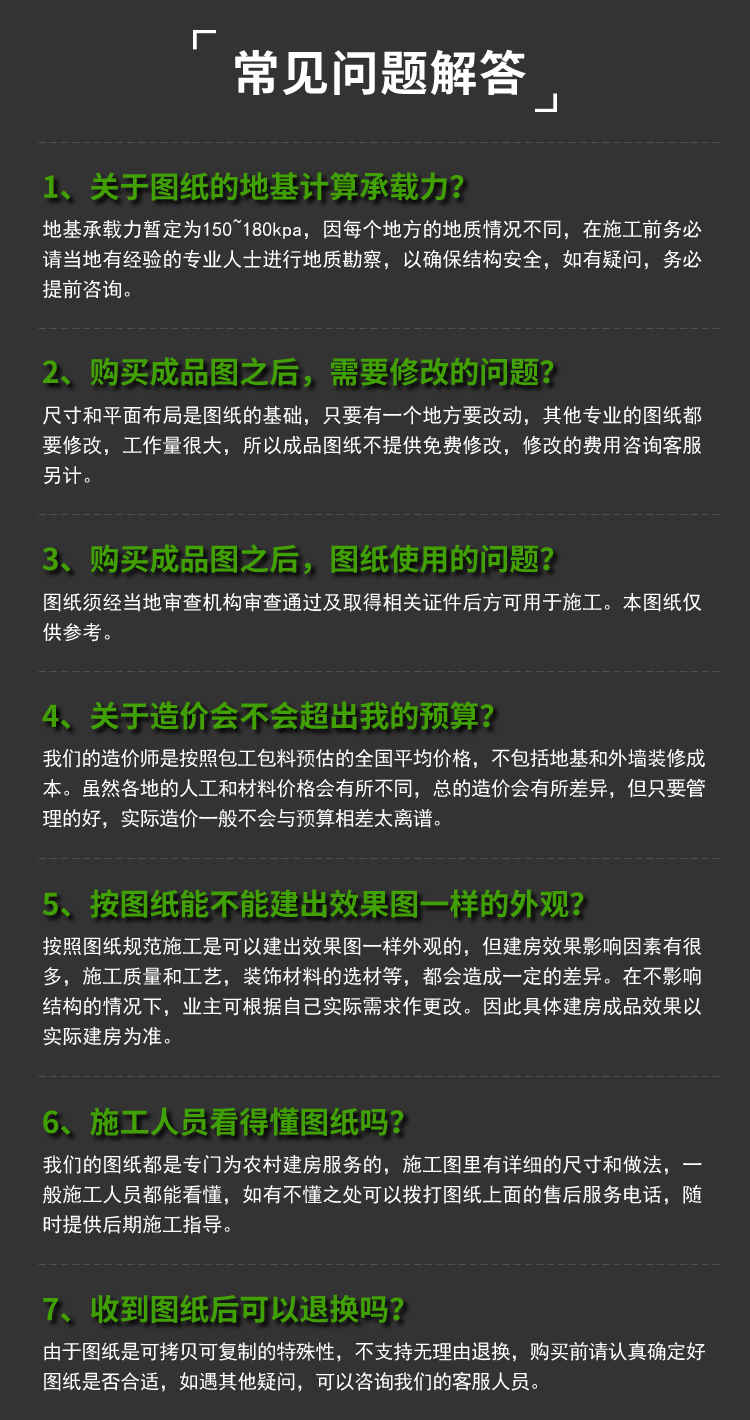 常见问题解答

1、关于图纸的地基计算承载力?

地基承载力暂定为150~180kpa，因每个地方的地质情况不同，在施工前务必请当地有经验的专业人士进行地质勘察，以确保结构安全，如有疑问，务必提前咨询。

2、购买成品图之后，需要修改的问题?

尺寸和平面布局是图纸的基础，只要有一个地方要改动，其他专业的图纸都要修改，工作量很大，所以成品图纸不提供免费修改，修改的费用咨询客服另计。

3、购买成品图之后，图纸使用的问题?

图纸须经当地审查机构审查通过及取得相关证件后方可用于施工。本图纸仅供参考。

4、关于造价会不会超出我的预算?

我们的造价师是按照包工包料预估的全国平均价格，不包括地基和外墙装修成本。虽然各地的人工和材料价格会有所不同，总的造价会有所差异，但只要管理的好，实际造价一般不会与预算相差太离谱。

5、按图纸能不能建出效果图一样的外观?

按照图纸规范施工是可以建出效果图一样外观的，但建房效果影响因素有很多，施工质量和工艺，装饰材料的选材等，都会造成一定的差异。在不影响结构的情况下，业主可根据自己实际需求作更改。因此具体建房成品效果以实际建房为准。

6、施工人员看得懂图纸吗?

我们的图纸都是专门为农村建房服务的，施工图里有详细的尺寸和做法，一般施工人员都能看懂，如有不懂之处可以拨打图纸上面的售后服务电话，随时提供后期施工指导。

7、收到图纸后可以退换吗?

由于图纸是可拷贝可复制的特殊性，不支持无理由退换，购买前请认真确定好图纸是否合适，如遇其他疑问，可以咨询我们的客服人员。